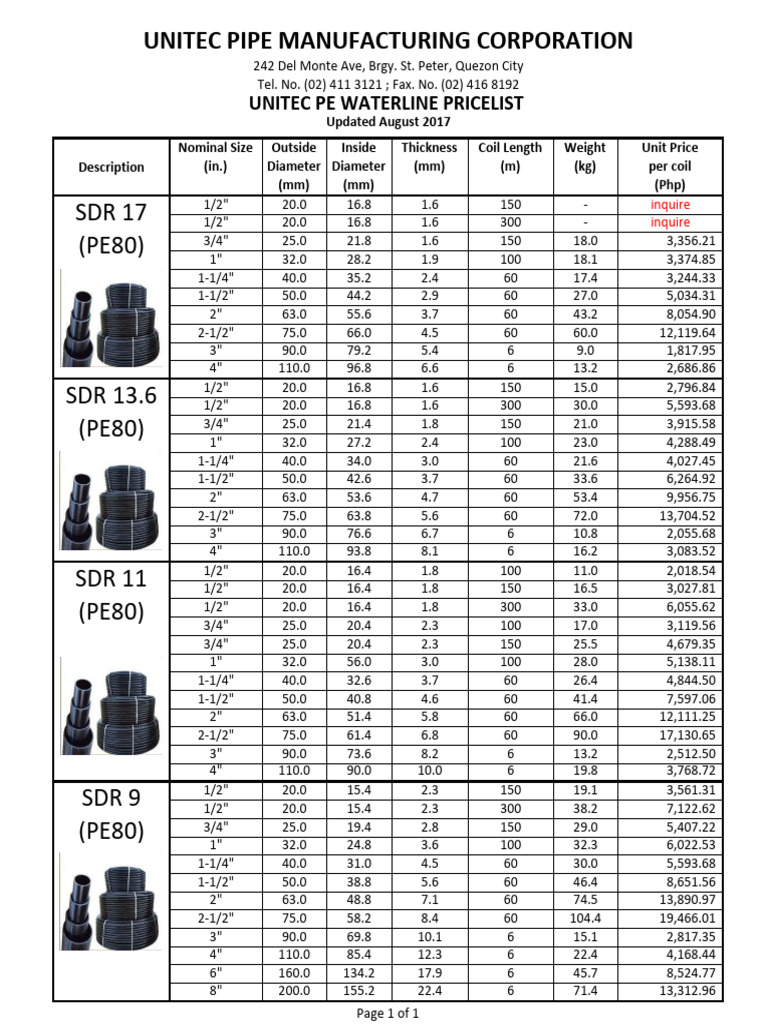 UNITEC PIPE MANUFACTURING CORPORATION

242 Del Monte Ave, Brgy. St. Peter, Quezon City
Tel. No. (02) 411 3121 ; Fax. No. (02) 416 8192

UNITEC PE WATERLINE PRICELIST

Updated August 2017

| Description | Nominal Size (in.) | Outside Diameter (mm) | Inside Diameter (mm) | Thickness (mm) | Coil Length (m) | Weight (kg) | Unit Price per coil (Php) |
|---|---|---|---|---|---|---|---|
| SDR 17 (PE80) | 1/2" | 20.0 | 16.8 | 1.6 | 150 | - | inquire |
| | 1/2" | 20.0 | 16.8 | 1.6 | 300 | - | inquire |
| | 3/4" | 25.0 | 21.8 | 1.6 | 150 | 18.0 | 3,356.21 |
| | 1" | 32.0 | 28.2 | 1.9 | 100 | 18.1 | 3,374.85 |
| | 1-1/4" | 40.0 | 35.2 | 2.4 | 60 | 17.4 | 3,244.33 |
| | 1-1/2" | 50.0 | 44.2 | 2.9 | 60 | 27.0 | 5,034.31 |
| | 2" | 63.0 | 55.6 | 3.7 | 60 | 43.2 | 8,054.90 |
| | 2-1/2" | 75.0 | 66.0 | 4.5 | 60 | 60.0 | 12,119.64 |
| | 3" | 90.0 | 79.2 | 5.4 | 6 | 9.0 | 1,817.95 |
| | 4" | 110.0 | 96.8 | 6.6 | 6 | 13.2 | 2,686.86 |
| SDR 13.6 (PE80) | 1/2" | 20.0 | 16.8 | 1.6 | 150 | 15.0 | 2,796.84 |
| | 1/2" | 20.0 | 16.8 | 1.6 | 300 | 30.0 | 5,593.68 |
| | 3/4" | 25.0 | 21.4 | 1.8 | 150 | 21.0 | 3,915.58 |
| | 1" | 32.0 | 27.2 | 2.4 | 100 | 23.0 | 4,288.49 |
| | 1-1/4" | 40.0 | 34.0 | 3.0 | 60 | 21.6 | 4,027.45 |
| | 1-1/2" | 50.0 | 42.6 | 3.7 | 60 | 33.6 | 6,264.92 |
| | 2" | 63.0 | 53.6 | 4.7 | 60 | 53.4 | 9,956.75 |
| | 2-1/2" | 75.0 | 63.8 | 5.6 | 60 | 72.0 | 13,704.52 |
| | 3" | 90.0 | 76.6 | 6.7 | 6 | 10.8 | 2,055.68 |
| | 4" | 110.0 | 93.8 | 8.1 | 6 | 16.2 | 3,083.52 |
| SDR 11 (PE80) | 1/2" | 20.0 | 16.4 | 1.8 | 100 | 11.0 | 2,018.54 |
| | 1/2" | 20.0 | 16.4 | 1.8 | 150 | 16.5 | 3,027.81 |
| | 1/2" | 20.0 | 16.4 | 1.8 | 300 | 33.0 | 6,055.62 |
| | 3/4" | 25.0 | 20.4 | 2.3 | 100 | 17.0 | 3,119.56 |
| | 3/4" | 25.0 | 20.4 | 2.3 | 150 | 25.5 | 4,679.35 |
| | 1" | 32.0 | 56.0 | 3.0 | 100 | 28.0 | 5,138.11 |
| | 1-1/4" | 40.0 | 32.6 | 3.7 | 60 | 26.4 | 4,844.50 |
| | 1-1/2" | 50.0 | 40.8 | 4.6 | 60 | 41.4 | 7,597.06 |
| | 2" | 63.0 | 51.4 | 5.8 | 60 | 66.0 | 12,111.25 |
| | 2-1/2" | 75.0 | 61.4 | 6.8 | 60 | 90.0 | 17,130.65 |
| | 3" | 90.0 | 73.6 | 8.2 | 6 | 13.2 | 2,512.50 |
| | 4" | 110.0 | 90.0 | 10.0 | 6 | 19.8 | 3,768.72 |
| SDR 9 (PE80) | 1/2" | 20.0 | 15.4 | 2.3 | 150 | 19.1 | 3,561.31 |
| | 1/2" | 20.0 | 15.4 | 2.3 | 300 | 38.2 | 7,122.62 |
| | 3/4" | 25.0 | 19.4 | 2.8 | 150 | 29.0 | 5,407.22 |
| | 1" | 32.0 | 24.8 | 3.6 | 100 | 32.3 | 6,022.53 |
| | 1-1/4" | 40.0 | 31.0 | 4.5 | 60 | 30.0 | 5,593.68 |
| | 1-1/2" | 50.0 | 38.8 | 5.6 | 60 | 46.4 | 8,651.56 |
| | 2" | 63.0 | 48.8 | 7.1 | 60 | 74.5 | 13,890.97 |
| | 2-1/2" | 75.0 | 58.2 | 8.4 | 60 | 104.4 | 19,466.01 |
| | 3" | 90.0 | 69.8 | 10.1 | 6 | 15.1 | 2,817.35 |
| | 4" | 110.0 | 85.4 | 12.3 | 6 | 22.4 | 4,168.44 |
| | 6" | 160.0 | 134.2 | 17.9 | 6 | 45.7 | 8,524.77 |
| | 8" | 200.0 | 155.2 | 22.4 | 6 | 71.4 | 13,312.96 |

Page 1 of 1